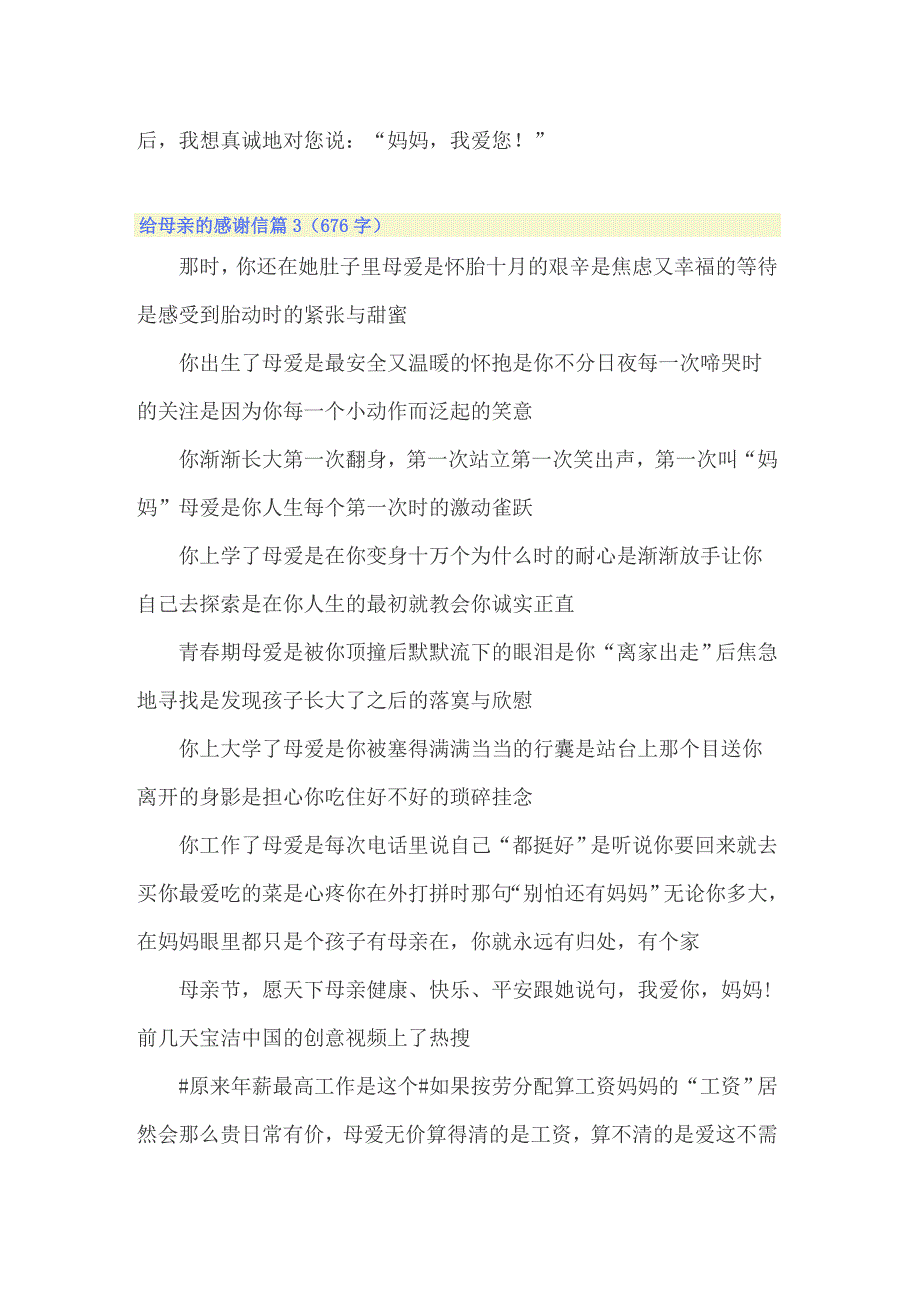 后，我想真诚地对您说：“妈妈，我爱您！”

给母亲的感谢信篇 3（676 字）

那时，你还在她肚子里母爱是怀胎十月的艰辛是焦虑又幸福的等待是感受到胎动时的紧张与甜蜜

你出生了母爱是最安全又温暖的怀抱是你不分日夜每一次啼哭时的关注是因为你每一个小动作而泛起的笑意

你渐渐长大第一次翻身，第一次站立第一次笑出声，第一次叫“妈妈”母爱是你人生每个第一次时的激动雀跃

你上学了母爱是在你变身十万个为什么时的耐心是渐渐放手让你自己去探索是在你人生的最初就教会你诚实正直

青春期母爱是被你顶撞后默默流下的眼泪是你“离家出走”后焦急地寻找是发现孩子长大了之后的落寞与欣慰

你上大学了母爱是你被塞得满满当当的行囊是站台上那个目送你离开的身影是担心你吃住好不好的琐碎挂念

你工作了母爱是每次电话里说自己“都挺好”是听说你要回来就去买你最爱吃的菜是心疼你在外打拼时那句“别怕还有妈妈”无论你多大，在妈妈眼里都只是个孩子有母亲在，你就永远有归处，有个家

母亲节，愿天下母亲健康、快乐、平安跟她说句，我爱你，妈妈!前几天宝洁中国的创意视频上了热搜

#原来年薪最高工作是这个#如果按劳分配算工资妈妈的“工资”居然会那么贵日常有价，母爱无价算得清的是工资，算不清的是爱这不需